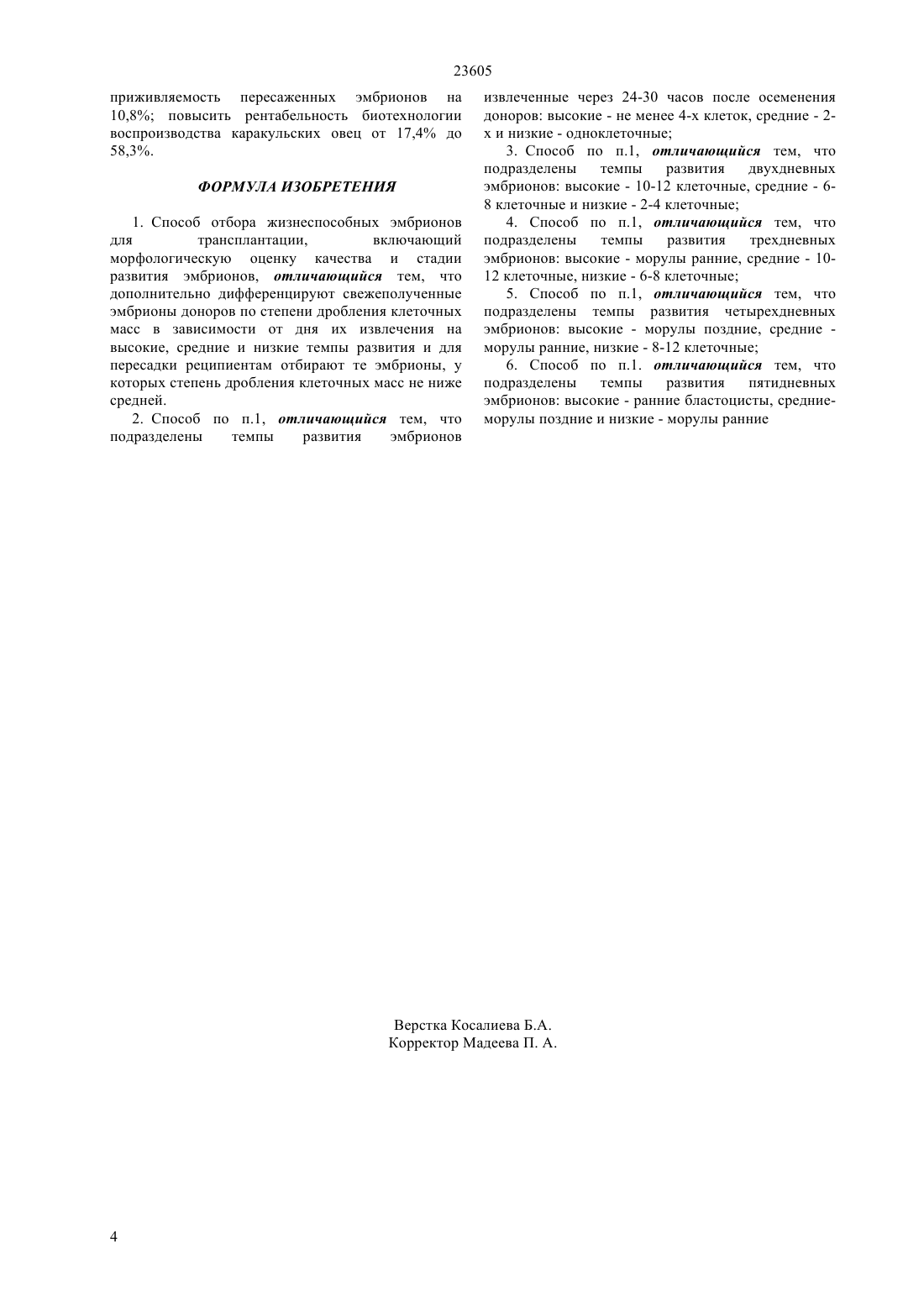 23605

приживляемость пересаженных эмбрионов на 10,8%; повысить рентабельность биотехнологии воспроизводства каракульских овец от 17,4% до 58,3%.

ФОРМУЛА ИЗОБРЕТЕНИЯ

1. Способ отбора жизнеспособных эмбрионов для трансплантации, включающий морфологическую оценку качества и стадии развития эмбрионов, отличающийся тем, что дополнительно дифференцируют свежеполученные эмбрионы доноров по степени дробления клеточных масс в зависимости от дня их извлечения на высокие, средние и низкие темпы развития и для пересадки реципиентам отбирают те эмбрионы, у которых степень дробления клеточных масс не ниже средней.

2. Способ по п.1, отличающийся тем, что подразделены темпы развития эмбрионов извлеченные через 24-30 часов после осеменения доноров: высокие - не менее 4-х клеток, средние - 2-х и низкие - одноклеточные;

3. Способ по п.1, отличающийся тем, что подразделены темпы развития двухдневных эмбрионов: высокие - 10-12 клеточные, средние - 6-8 клеточные и низкие - 2-4 клеточные;

4. Способ по п.1, отличающийся тем, что подразделены темпы развития трехдневных эмбрионов: высокие - морулы ранние, средние - 10-12 клеточные, низкие - 6-8 клеточные;

5. Способ по п.1, отличающийся тем, что подразделены темпы развития четырехдневных эмбрионов: высокие - морулы поздние, средние - морулы ранние, низкие - 8-12 клеточные;

6. Способ по п.1. отличающийся тем, что подразделены темпы развития пятидневных эмбрионов: высокие - ранние бластоцисты, средние-морулы поздние и низкие - морулы ранние

Верстка Косалиева Б.А.
Корректор Мадеева П. А.

4